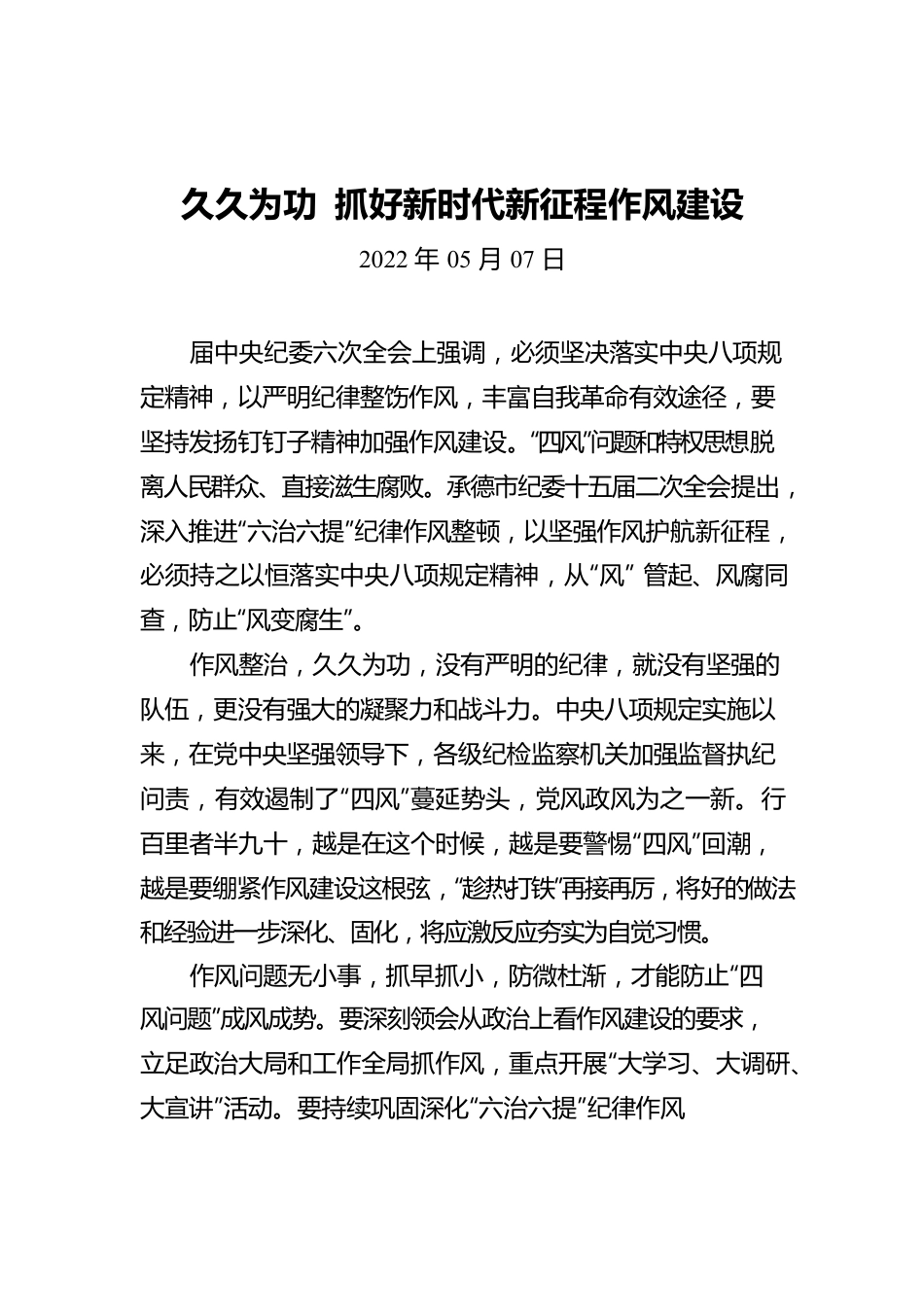 久久为功 抓好新时代新征程作风建设

2022 年 05 月 07 日

届中央纪委六次全会上强调，必须坚决落实中央八项规定精神，以严明纪律整饬作风，丰富自我革命有效途径，要坚持发扬钉钉子精神加强作风建设。“四风”问题和特权思想脱离人民群众、直接滋生腐败。承德市纪委十五届二次全会提出，深入推进“六治六提”纪律作风整顿，以坚强作风护航新征程，必须持之以恒落实中央八项规定精神，从“风” 管起、风腐同查，防止“风变腐生”。

作风整治，久久为功，没有严明的纪律，就没有坚强的队伍，更没有强大的凝聚力和战斗力。中央八项规定实施以来，在党中央坚强领导下，各级纪检监察机关加强监督执纪问责，有效遏制了“四风”蔓延势头，党风政风为之一新。行百里者半九十，越是在这个时候，越是要警惕“四风”回潮，越是要绷紧作风建设这根弦，“趁热打铁”再接再厉，将好的做法和经验进一步深化、固化，将应激反应夯实为自觉习惯。

作风问题无小事，抓早抓小，防微杜渐，才能防止“四风问题”成风成势。要深刻领会从政治上看作风建设的要求，立足政治大局和工作全局抓作风，重点开展“大学习、大调研、大宣讲”活动。要持续巩固深化“六治六提”纪律作风